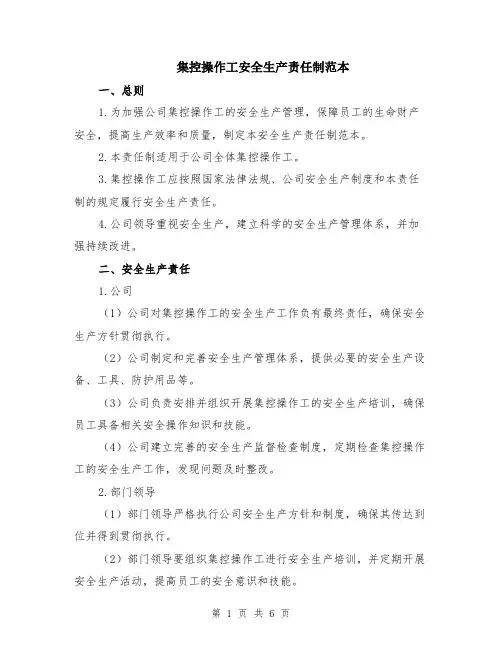 集控操作工安全生产责任制范本

一、总则

1.为加强公司集控操作工的安全生产管理，保障员工的生命财产安全，提高生产效率和质量，制定本安全生产责任制范本。

2.本责任制适用于公司全体集控操作工。

3.集控操作工应按照国家法律法规、公司安全生产制度和本责任制的规定履行安全生产责任。

4.公司领导重视安全生产，建立科学的安全生产管理体系，并加强持续改进。

二、安全生产责任

1.公司

（1）公司对集控操作工的安全生产工作负有最终责任，确保安全生产方针贯彻执行。

（2）公司制定和完善安全生产管理体系，提供必要的安全生产设备、工具、防护用品等。

（3）公司负责安排并组织开展集控操作工的安全生产培训，确保员工具备相关安全操作知识和技能。

（4）公司建立完善的安全生产监督检查制度，定期检查集控操作工的安全生产工作，发现问题及时整改。

2.部门领导

（1）部门领导严格执行公司安全生产方针和制度，确保其传达到位并得到贯彻执行。

（2）部门领导要组织集控操作工进行安全生产培训，并定期开展安全生产活动，提高员工的安全意识和技能。

第 1 页 共 6 页